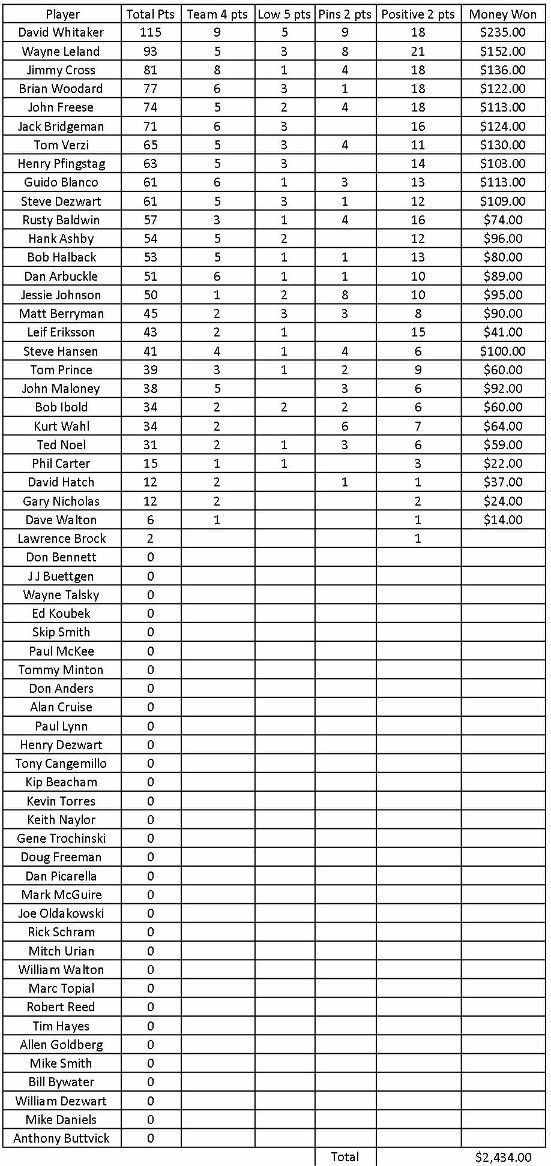 | Player | Total Pts | Team 4 pts | Low 5 pts | Pins 2 pts | Positive 2 pts | Money Won |
|---|---|---|---|---|---|---|
| David Whitaker | 115 | 9 | 5 | 9 | 18 | $235.00 |
| Wayne Leland | 93 | 5 | 3 | 8 | 21 | $152.00 |
| Jimmy Cross | 81 | 8 | 1 | 4 | 18 | $136.00 |
| Brian Woodard | 77 | 6 | 3 | 1 | 18 | $122.00 |
| John Freese | 74 | 5 | 2 | 4 | 18 | $113.00 |
| Jack Bridgeman | 71 | 6 | 3 | | 16 | $124.00 |
| Tom Verzi | 65 | 5 | 3 | 4 | 11 | $130.00 |
| Henry Pfingstag | 63 | 5 | 3 | | 14 | $103.00 |
| Guido Blanco | 61 | 6 | 1 | 3 | 13 | $113.00 |
| Steve Dezwart | 61 | 5 | 3 | 1 | 12 | $109.00 |
| Rusty Baldwin | 57 | 3 | 1 | 4 | 16 | $74.00 |
| Hank Ashby | 54 | 5 | 2 | | 12 | $96.00 |
| Bob Halback | 53 | 5 | 1 | 1 | 13 | $80.00 |
| Dan Arbuckle | 51 | 6 | 1 | 1 | 10 | $89.00 |
| Jessie Johnson | 50 | 1 | 2 | 8 | 10 | $95.00 |
| Matt Berryman | 45 | 2 | 3 | 3 | 8 | $90.00 |
| Leif Eriksson | 43 | 2 | 1 | | 15 | $41.00 |
| Steve Hansen | 41 | 4 | 1 | 4 | 6 | $100.00 |
| Tom Prince | 39 | 3 | 1 | 2 | 9 | $60.00 |
| John Maloney | 38 | 5 | | 3 | 6 | $92.00 |
| Bob Ibold | 34 | 2 | 2 | 2 | 6 | $60.00 |
| Kurt Wahl | 34 | 2 | | 6 | 7 | $64.00 |
| Ted Noel | 31 | 2 | 1 | 3 | 6 | $59.00 |
| Phil Carter | 15 | 1 | 1 | | 3 | $22.00 |
| David Hatch | 12 | 2 | | 1 | 1 | $37.00 |
| Gary Nicholas | 12 | 2 | | | 2 | $24.00 |
| Dave Walton | 6 | 1 | | | 1 | $14.00 |
| Lawrence Brock | 2 | | | | 1 | |
| Don Bennett | 0 | | | | | |
| J J Buettgen | 0 | | | | | |
| Wayne Talsky | 0 | | | | | |
| Ed Koubek | 0 | | | | | |
| Skip Smith | 0 | | | | | |
| Paul McKee | 0 | | | | | |
| Tommy Minton | 0 | | | | | |
| Don Anders | 0 | | | | | |
| Alan Cruise | 0 | | | | | |
| Paul Lynn | 0 | | | | | |
| Henry Dezwart | 0 | | | | | |
| Tony Cangemillo | 0 | | | | | |
| Kip Beacham | 0 | | | | | |
| Kevin Torres | 0 | | | | | |
| Keith Naylor | 0 | | | | | |
| Gene Trochinski | 0 | | | | | |
| Doug Freeman | 0 | | | | | |
| Dan Picarella | 0 | | | | | |
| Mark McGuire | 0 | | | | | |
| Joe Oldakowski | 0 | | | | | |
| Rick Schram | 0 | | | | | |
| Mitch Urian | 0 | | | | | |
| William Walton | 0 | | | | | |
| Marc Topial | 0 | | | | | |
| Robert Reed | 0 | | | | | |
| Tim Hayes | 0 | | | | | |
| Allen Goldberg | 0 | | | | | |
| Mike Smith | 0 | | | | | |
| Bill Bywater | 0 | | | | | |
| William Dezwart | 0 | | | | | |
| Mike Daniels | 0 | | | | | |
| Anthony Buttvick | 0 | | | | | |
| | | | | Total | | $2,434.00 |